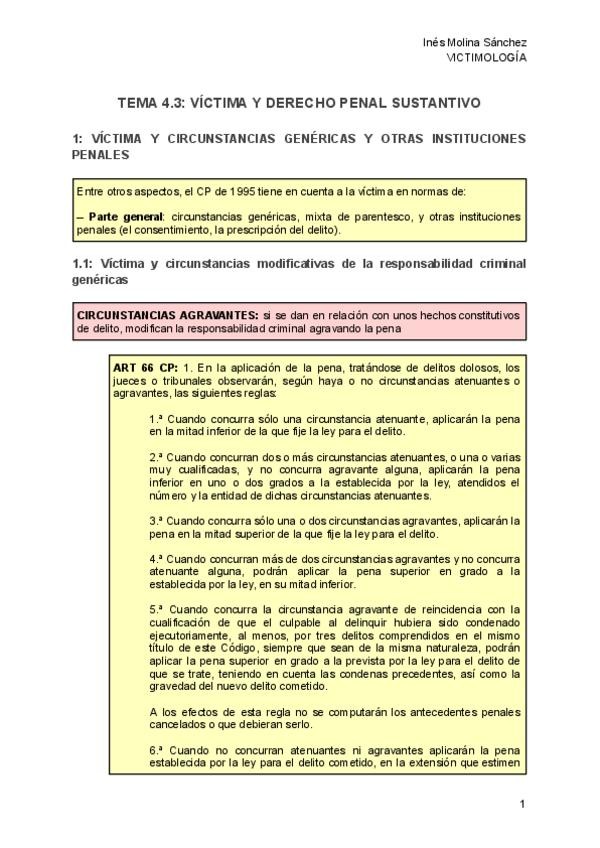 Inés Molina Sánchez
VICTIMOLOGÍA

TEMA 4.3: VÍCTIMA Y DERECHO PENAL SUSTANTIVO

1: VÍCTIMA Y CIRCUNSTANCIAS GENÉRICAS Y OTRAS INSTITUCIONES PENALES

Entre otros aspectos, el CP de 1995 tiene en cuenta a la víctima en normas de:

– Parte general: circunstancias genéricas, mixta de parentesco, y otras instituciones penales (el consentimiento, la prescripción del delito).

1.1: Víctima y circunstancias modificativas de la responsabilidad criminal genéricas

CIRCUNSTANCIAS AGRAVANTES: si se dan en relación con unos hechos constitutivos de delito, modifican la responsabilidad criminal agravando la pena

ART 66 CP: 1. En la aplicación de la pena, tratándose de delitos dolosos, los jueces o tribunales observarán, según haya o no circunstancias atenuantes o agravantes, las siguientes reglas:

1.ª Cuando concurra sólo una circunstancia atenuante, aplicarán la pena en la mitad inferior de la que fije la ley para el delito.

2.ª Cuando concurran dos o más circunstancias atenuantes, o una o varias muy cualificadas, y no concurra agravante alguna, aplicarán la pena inferior en uno o dos grados a la establecida por la ley, atendidos el número y la entidad de dichas circunstancias atenuantes.

3.ª Cuando concurra sólo una o dos circunstancias agravantes, aplicarán la pena en la mitad superior de la que fije la ley para el delito.

4.ª Cuando concurran más de dos circunstancias agravantes y no concurra atenuante alguna, podrán aplicar la pena superior en grado a la establecida por la ley, en su mitad inferior.

5.ª Cuando concurra la circunstancia agravante de reincidencia con la cualificación de que el culpable al delinquir hubiera sido condenado ejecutoriamente, al menos, por tres delitos comprendidos en el mismo título de este Código, siempre que sean de la misma naturaleza, podrán aplicar la pena superior en grado a la prevista por la ley para el delito de que se trate, teniendo en cuenta las condenas precedentes, así como la gravedad del nuevo delito cometido.

A los efectos de esta regla no se computarán los antecedentes penales cancelados o que debieran serlo.

6.ª Cuando no concurran atenuantes ni agravantes aplicarán la pena establecida por la ley para el delito cometido, en la extensión que estimen

1